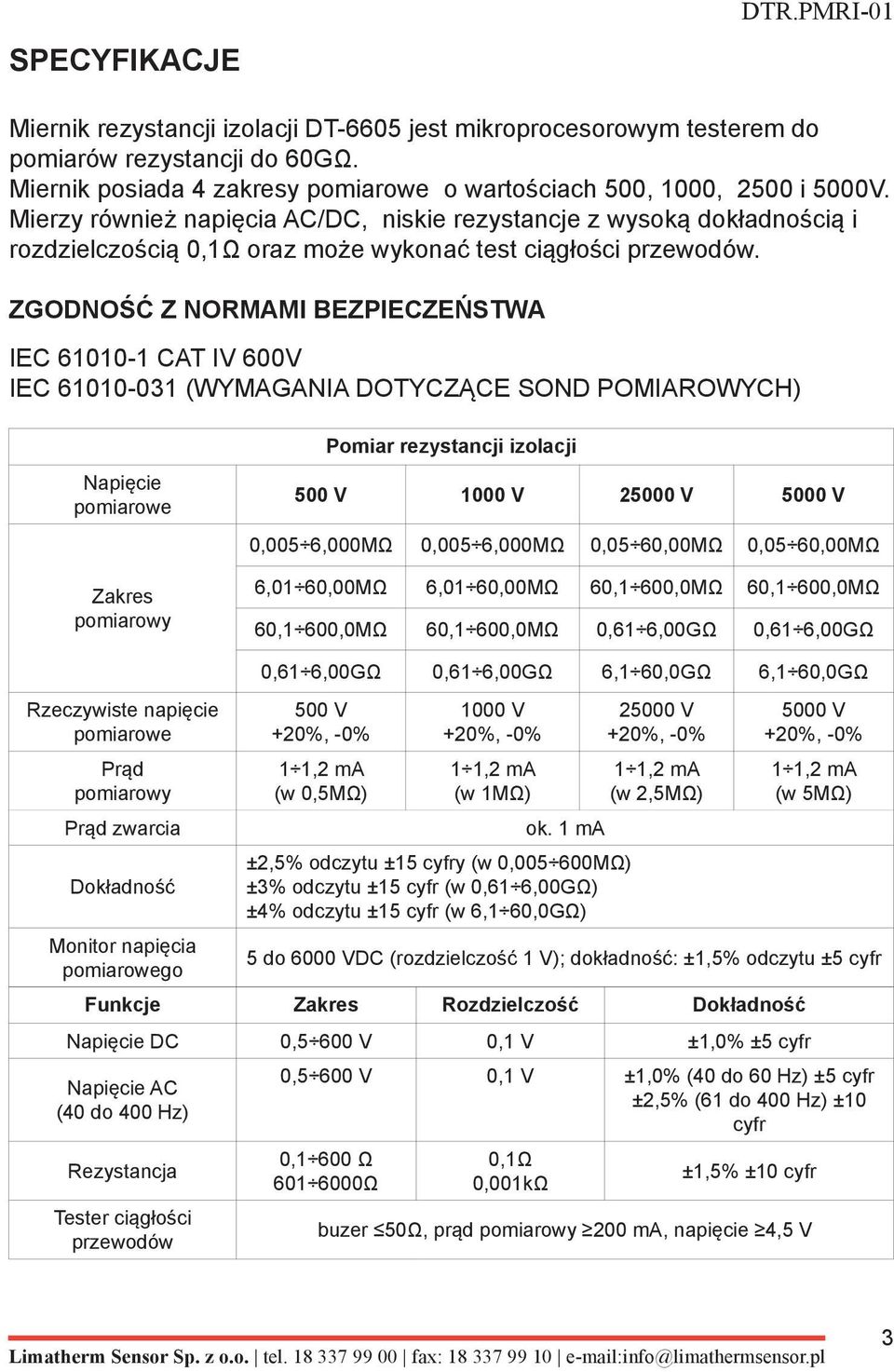 DTR.PMRI-01

SPECYFIKACJE

Miernik rezystancji izolacji DT-6605 jest mikroprocesorowym testerem do pomiarów rezystancji do 60GΩ.
Miernik posiada 4 zakresy pomiarowe o wartościach 500, 1000, 2500 i 5000V.
Mierzy również napięcia AC/DC, niskie rezystancje z wysoką dokładnością i rozdzielczością 0,1Ω oraz może wykonać test ciągłości przewodów.

ZGODNOŚĆ Z NORMAMI BEZPIECZEŃSTWA

IEC 61010-1 CAT IV 600V
IEC 61010-031 (WYMAGANIA DOTYCZĄCE SOND POMIAROWYCH)

| | Pomiar rezystancji izolacji | | | |
|---|---|---|---|---|
| Napięcie pomiarowe | 500 V | 1000 V | 25000 V | 5000 V |
| Zakres pomiarowy | 0,005÷6,000MΩ | 0,005÷6,000MΩ | 0,05÷60,00MΩ | 0,05÷60,00MΩ |
| | 6,01÷60,00MΩ | 6,01÷60,00MΩ | 60,1÷600,0MΩ | 60,1÷600,0MΩ |
| | 60,1÷600,0MΩ | 60,1÷600,0MΩ | 0,61÷6,00GΩ | 0,61÷6,00GΩ |
| | 0,61÷6,00GΩ | 0,61÷6,00GΩ | 6,1÷60,0GΩ | 6,1÷60,0GΩ |
| Rzeczywiste napięcie pomiarowe | 500 V +20%, -0% | 1000 V +20%, -0% | 25000 V +20%, -0% | 5000 V +20%, -0% |
| Prąd pomiarowy | 1÷1,2 mA (w 0,5MΩ) | 1÷1,2 mA (w 1MΩ) | 1÷1,2 mA (w 2,5MΩ) | 1÷1,2 mA (w 5MΩ) |
| Prąd zwarcia | ok. 1 mA | | | |
| Dokładność | ±2,5% odczytu ±15 cyfry (w 0,005÷600MΩ) ±3% odczytu ±15 cyfr (w 0,61÷6,00GΩ) ±4% odczytu ±15 cyfr (w 6,1÷60,0GΩ) | | | |
| Monitor napięcia pomiarowego | 5 do 6000 VDC (rozdzielczość 1 V); dokładność: ±1,5% odczytu ±5 cyfr | | | |

| Funkcje | Zakres | Rozdzielczość | Dokładność |
|---|---|---|---|
| Napięcie DC | 0,5÷600 V | 0,1 V | ±1,0% ±5 cyfr |
| Napięcie AC (40 do 400 Hz) | 0,5÷600 V | 0,1 V | ±1,0% (40 do 60 Hz) ±5 cyfr ±2,5% (61 do 400 Hz) ±10 cyfr |
| Rezystancja | 0,1÷600 Ω 601÷6000Ω | 0,1Ω 0,001kΩ | ±1,5% ±10 cyfr |
| Tester ciągłości przewodów | buzer ≤50Ω, prąd pomiarowy ≥200 mA, napięcie ≥4,5 V | | |

Limatherm Sensor Sp. z o.o. | tel. 18 337 99 00 | fax: 18 337 99 10 | e-mail:info@limathermsensor.pl 3